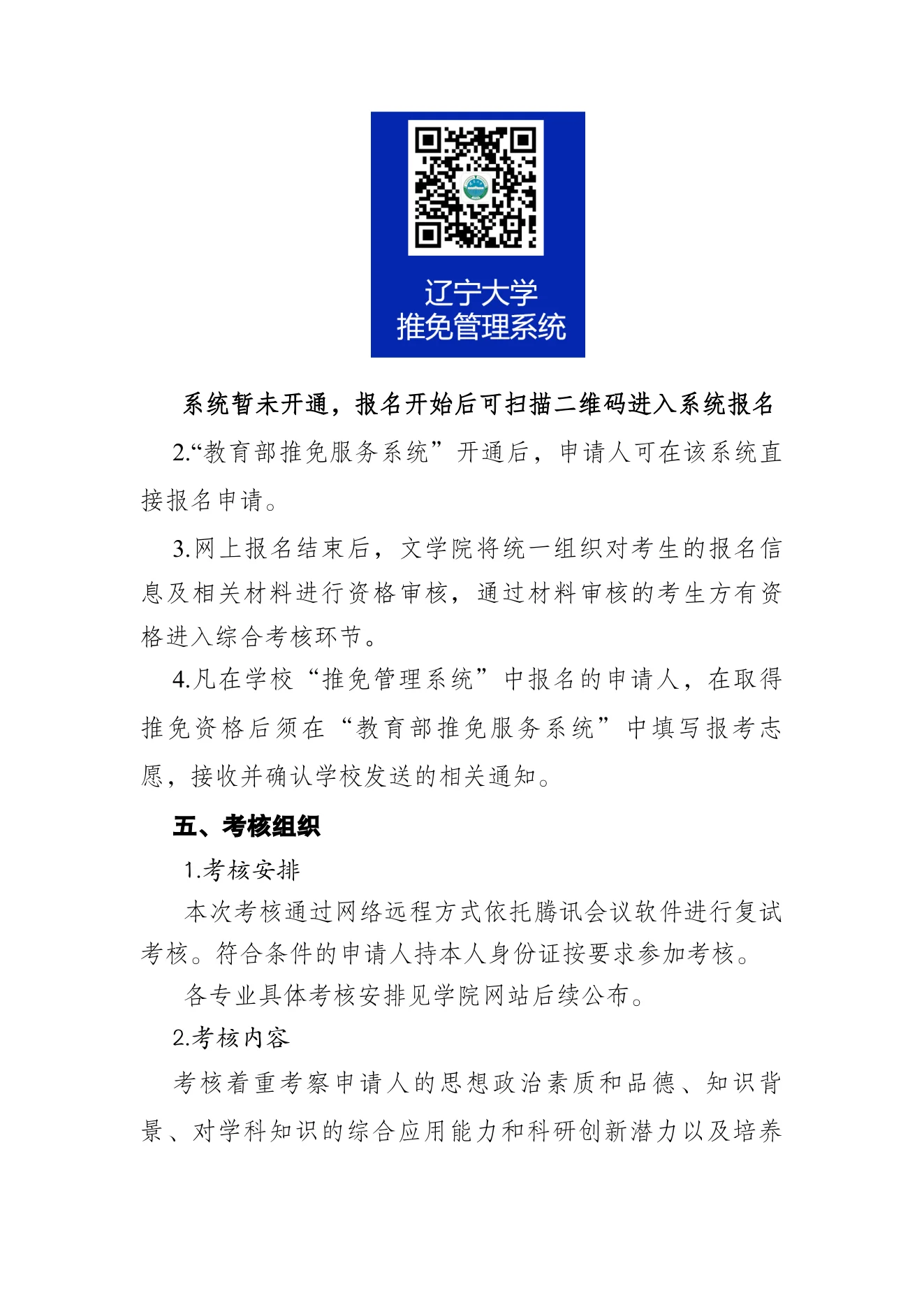 辽宁大学
推免管理系统

系统暂未开通，报名开始后可扫描二维码进入系统报名

2.“教育部推免服务系统”开通后，申请人可在该系统直接报名申请。

3.网上报名结束后，文学院将统一组织对考生的报名信息及相关材料进行资格审核，通过材料审核的考生方有资格进入综合考核环节。

4.凡在学校“推免管理系统”中报名的申请人，在取得推免资格后须在“教育部推免服务系统”中填写报考志愿，接收并确认学校发送的相关通知。

五、考核组织

1.考核安排

本次考核通过网络远程方式依托腾讯会议软件进行复试考核。符合条件的申请人持本人身份证按要求参加考核。

各专业具体考核安排见学院网站后续公布。

2.考核内容

考核着重考察申请人的思想政治素质和品德、知识背景、对学科知识的综合应用能力和科研创新潜力以及培养